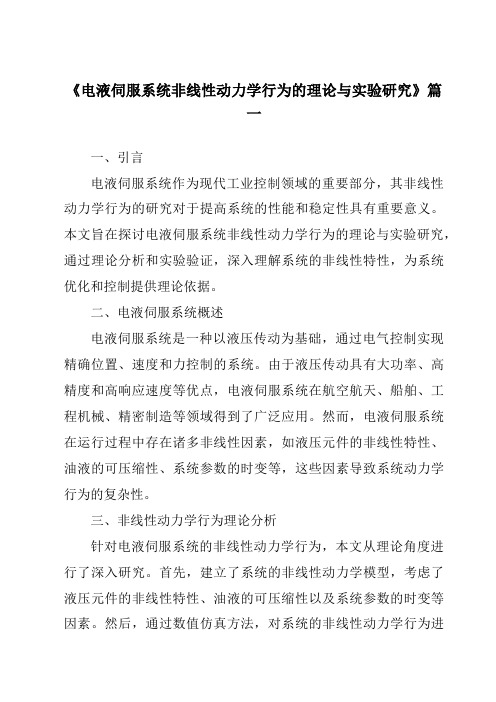 《电液伺服系统非线性动力学行为的理论与实验研究》篇一

一、引言

电液伺服系统作为现代工业控制领域的重要部分，其非线性动力学行为的研究对于提高系统的性能和稳定性具有重要意义。本文旨在探讨电液伺服系统非线性动力学行为的理论与实验研究，通过理论分析和实验验证，深入理解系统的非线性特性，为系统优化和控制提供理论依据。

二、电液伺服系统概述

电液伺服系统是一种以液压传动为基础，通过电气控制实现精确位置、速度和力控制的系统。由于液压传动具有大功率、高精度和高响应速度等优点，电液伺服系统在航空航天、船舶、工程机械、精密制造等领域得到了广泛应用。然而，电液伺服系统在运行过程中存在诸多非线性因素，如液压元件的非线性特性、油液的可压缩性、系统参数的时变等，这些因素导致系统动力学行为的复杂性。

三、非线性动力学行为理论分析

针对电液伺服系统的非线性动力学行为，本文从理论角度进行了深入研究。首先，建立了系统的非线性动力学模型，考虑了液压元件的非线性特性、油液的可压缩性以及系统参数的时变等因素。然后，通过数值仿真方法，对系统的非线性动力学行为进